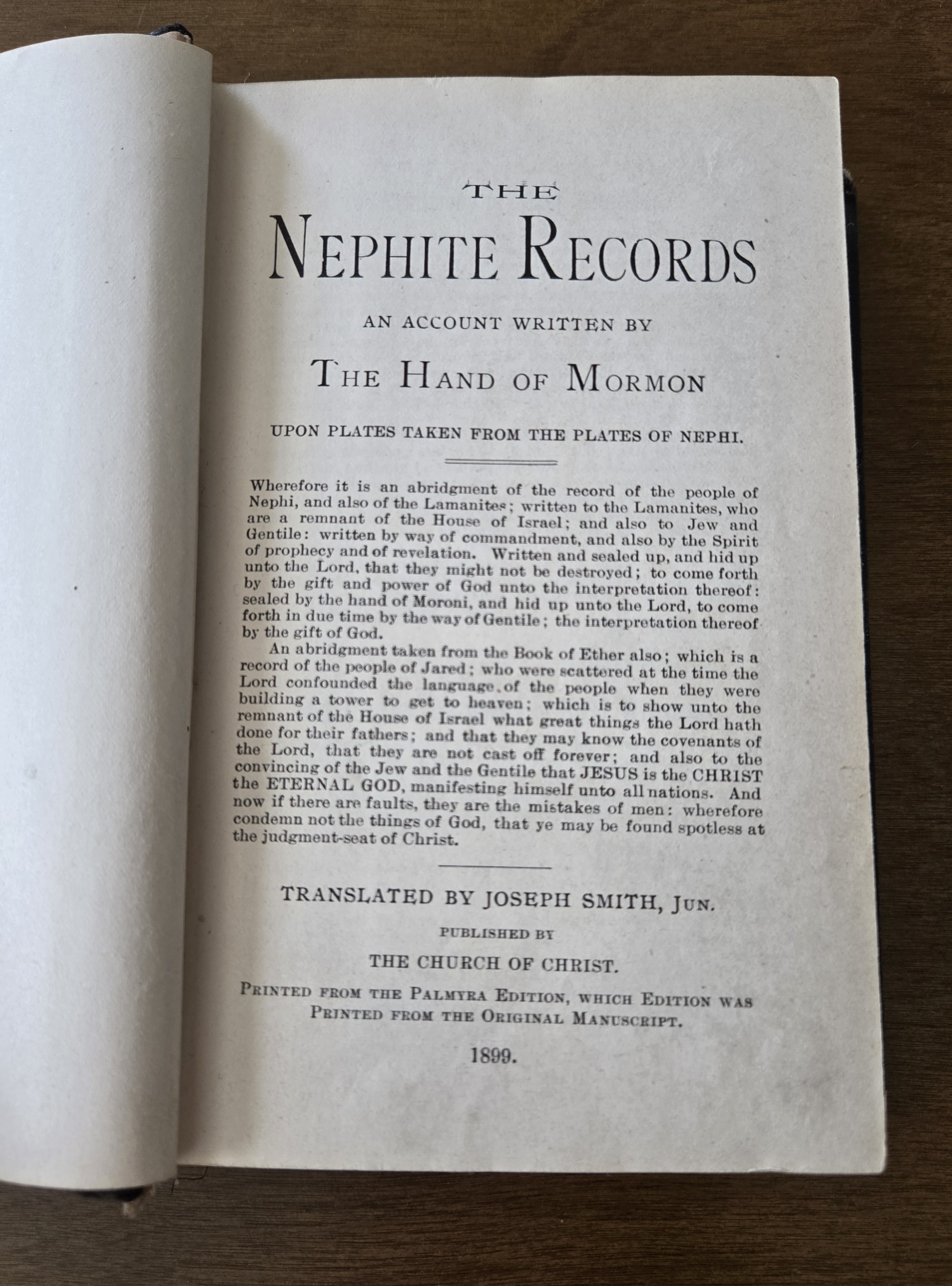 THE

NEPHITE RECORDS

AN ACCOUNT WRITTEN BY

THE HAND OF MORMON

UPON PLATES TAKEN FROM THE PLATES OF NEPHI.

Wherefore it is an abridgment of the record of the people of Nephi, and also of the Lamanites; written to the Lamanites, who are a remnant of the House of Israel; and also to Jew and Gentile: written by way of commandment, and also by the Spirit of prophecy and of revelation. Written and sealed up, and hid up unto the Lord, that they might not be destroyed; to come forth by the gift and power of God unto the interpretation thereof: sealed by the hand of Moroni, and hid up unto the Lord, to come forth in due time by the way of Gentile; the interpretation thereof by the gift of God.

An abridgment taken from the Book of Ether also; which is a record of the people of Jared; who were scattered at the time the Lord confounded the language of the people when they were building a tower to get to heaven; which is to show unto the remnant of the House of Israel what great things the Lord hath done for their fathers; and that they may know the covenants of the Lord, that they are not cast off forever; and also to the convincing of the Jew and the Gentile that JESUS is the CHRIST the ETERNAL GOD, manifesting himself unto all nations. And now if there are faults, they are the mistakes of men: wherefore condemn not the things of God, that ye may be found spotless at the judgment-seat of Christ.

TRANSLATED BY JOSEPH SMITH, JUN.

PUBLISHED BY

THE CHURCH OF CHRIST.

PRINTED FROM THE PALMYRA EDITION, WHICH EDITION WAS PRINTED FROM THE ORIGINAL MANUSCRIPT.

1899.